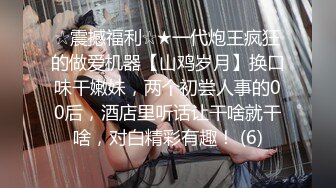 ☆震撼福利☆★一代炮王疯狂的做爱机器【山鸡岁月】换口味干嫩妹，两个初尝人事的00后，酒店里听话让干啥就干啥，对白精彩有趣！ (6)